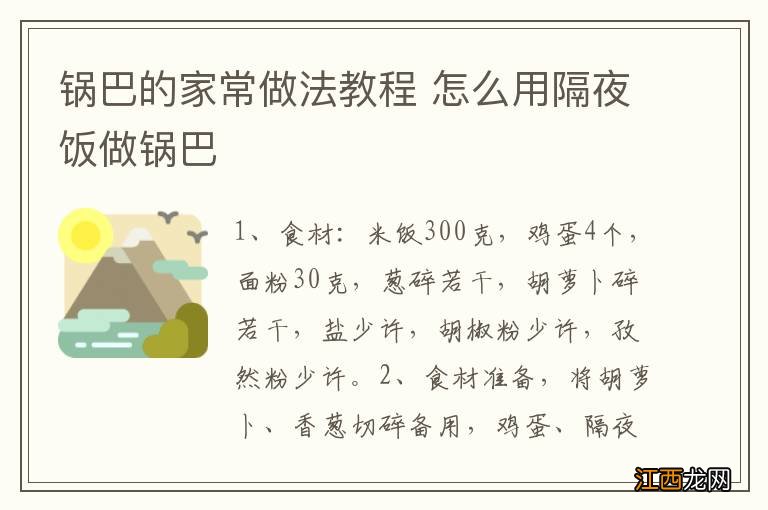 锅巴的家常做法教程 怎么用隔夜饭做锅巴

1、食材：米饭300克，鸡蛋4个，面粉30克，葱碎若干，胡萝卜碎若干，盐少许，胡椒粉少许，孜然粉少许。2、食材准备，将胡萝卜、香葱切碎备用，鸡蛋、隔夜

江西龙网